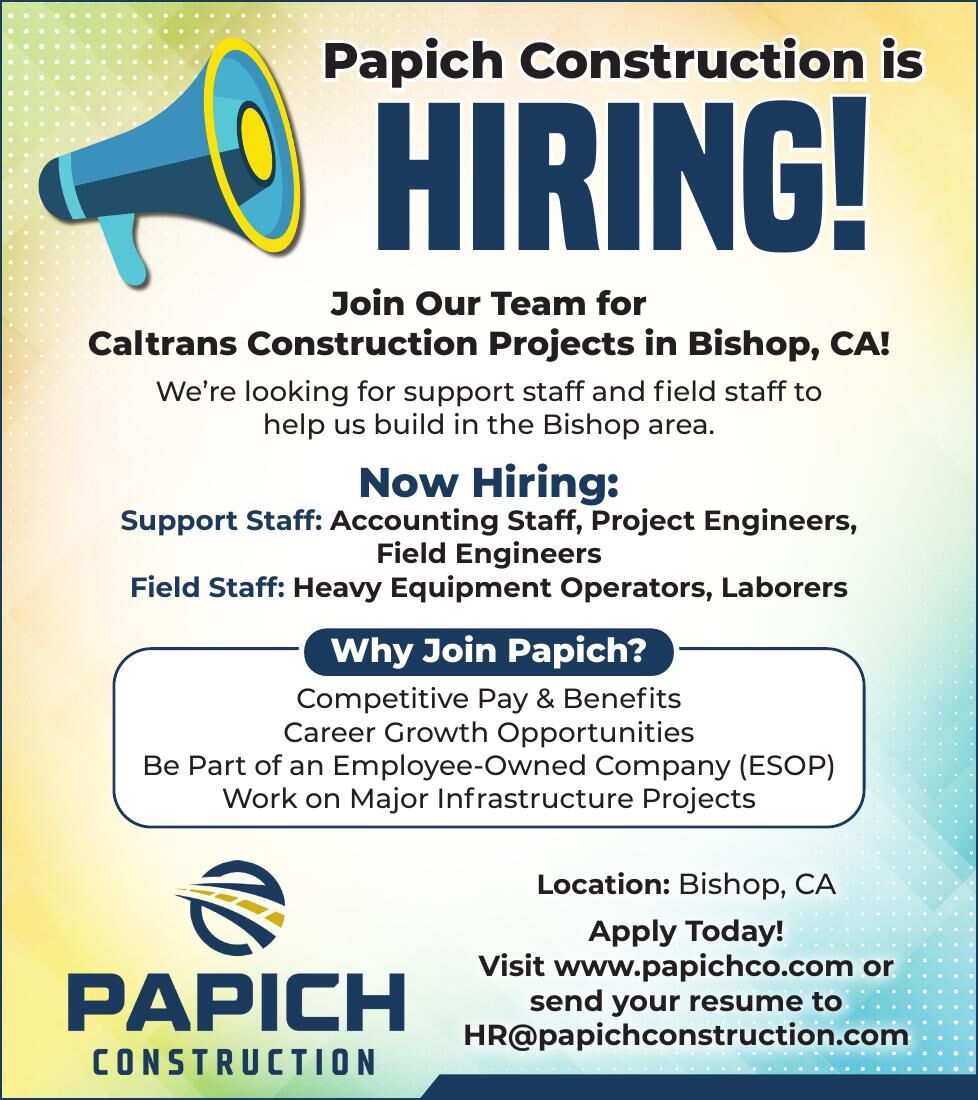 Papich Construction is

HIRING!

Join Our Team for
Caltrans Construction Projects in Bishop, CA!

We're looking for support staff and field staff to help us build in the Bishop area.

Now Hiring:

Support Staff: Accounting Staff, Project Engineers, Field Engineers

Field Staff: Heavy Equipment Operators, Laborers

Why Join Papich?

Competitive Pay & Benefits
Career Growth Opportunities
Be Part of an Employee-Owned Company (ESOP)
Work on Major Infrastructure Projects

PAPICH
CONSTRUCTION

Location: Bishop, CA

Apply Today!
Visit www.papichco.com or send your resume to HR@papichconstruction.com